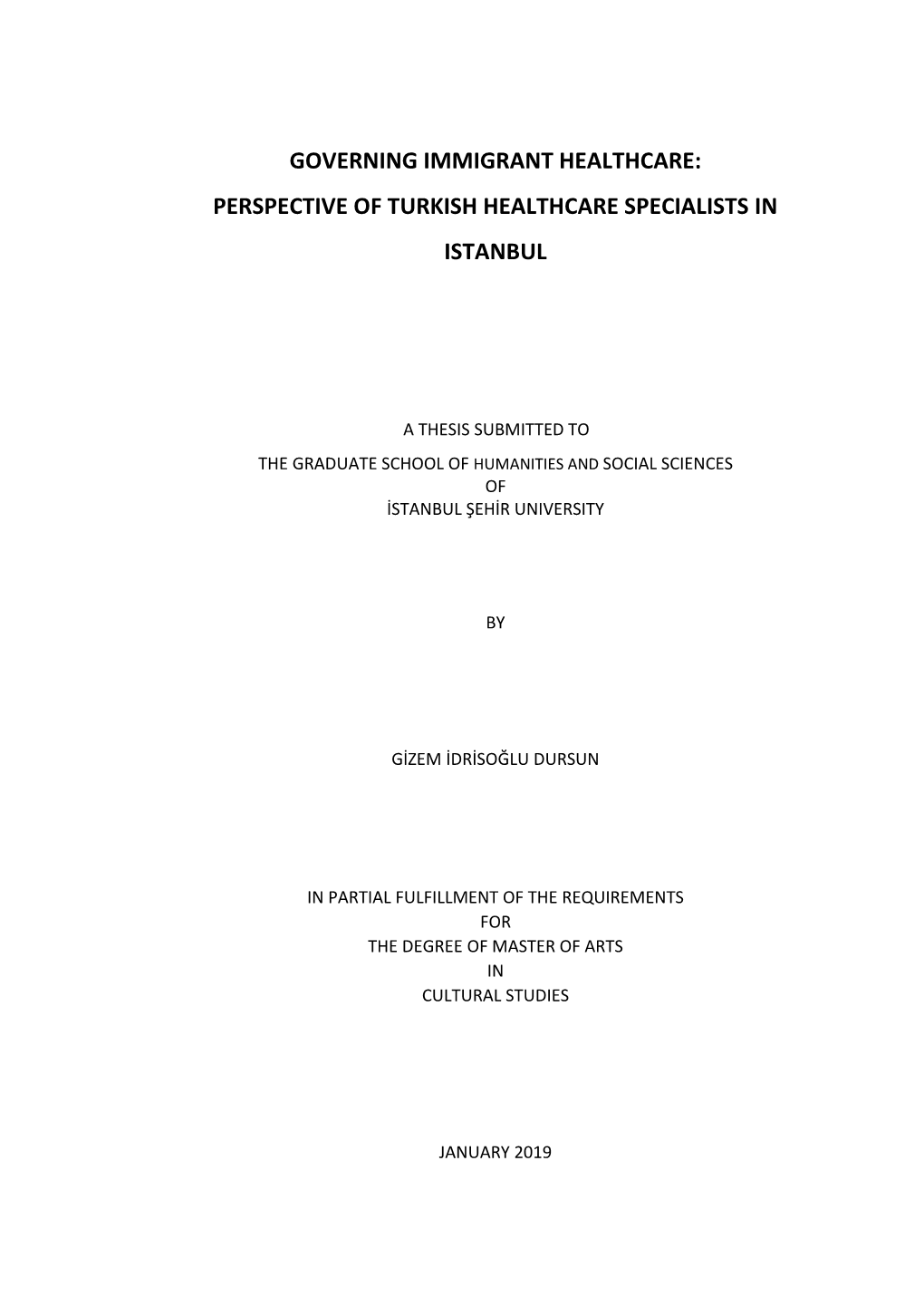 GOVERNING IMMIGRANT HEALTHCARE:
PERSPECTIVE OF TURKISH HEALTHCARE SPECIALISTS IN
ISTANBUL

A THESIS SUBMITTED TO
THE GRADUATE SCHOOL OF HUMANITIES AND SOCIAL SCIENCES
OF
İSTANBUL ŞEHİR UNIVERSITY

BY

GİZEM İDRİSOĞLU DURSUN

IN PARTIAL FULFILLMENT OF THE REQUIREMENTS
FOR
THE DEGREE OF MASTER OF ARTS
IN
CULTURAL STUDIES

JANUARY 2019